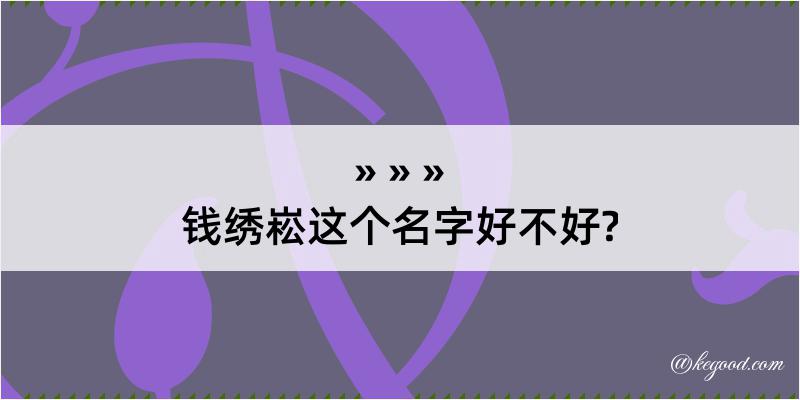 » » »
钱绣崧这个名字好不好?

@kegood.com